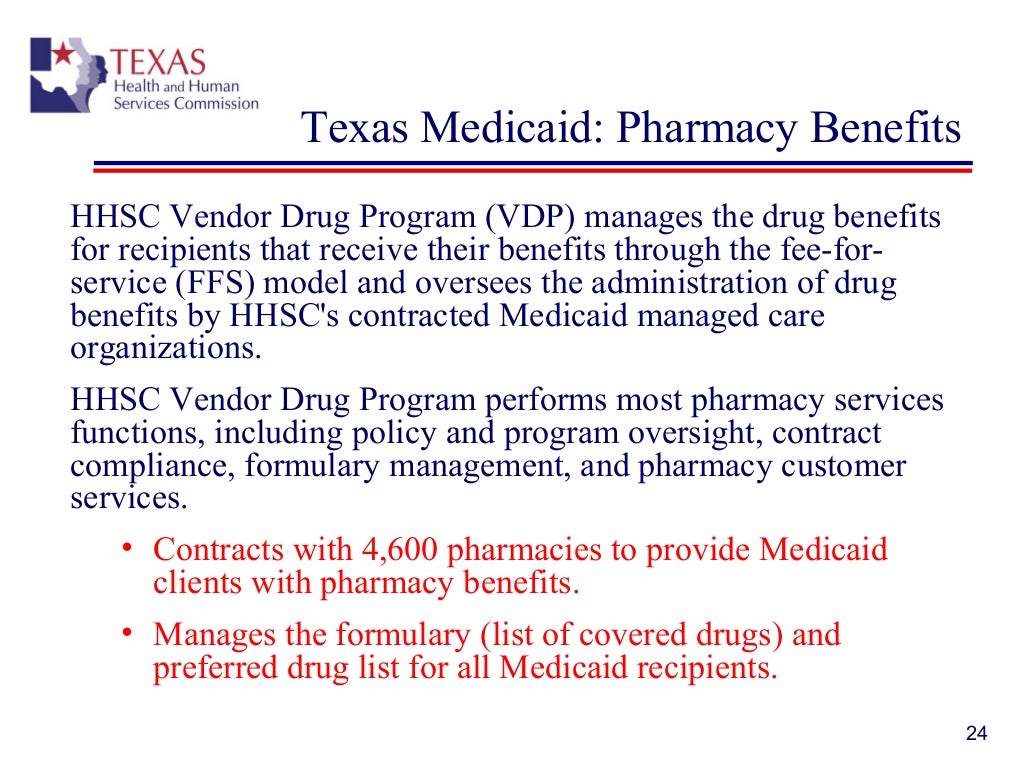 TEXAS
Health and Human
Services Commission

Texas Medicaid: Pharmacy Benefits

HHSC Vendor Drug Program (VDP) manages the drug benefits for recipients that receive their benefits through the fee-for-service (FFS) model and oversees the administration of drug benefits by HHSC's contracted Medicaid managed care organizations.

HHSC Vendor Drug Program performs most pharmacy services functions, including policy and program oversight, contract compliance, formulary management, and pharmacy customer services.

• Contracts with 4,600 pharmacies to provide Medicaid clients with pharmacy benefits.

• Manages the formulary (list of covered drugs) and preferred drug list for all Medicaid recipients.

24